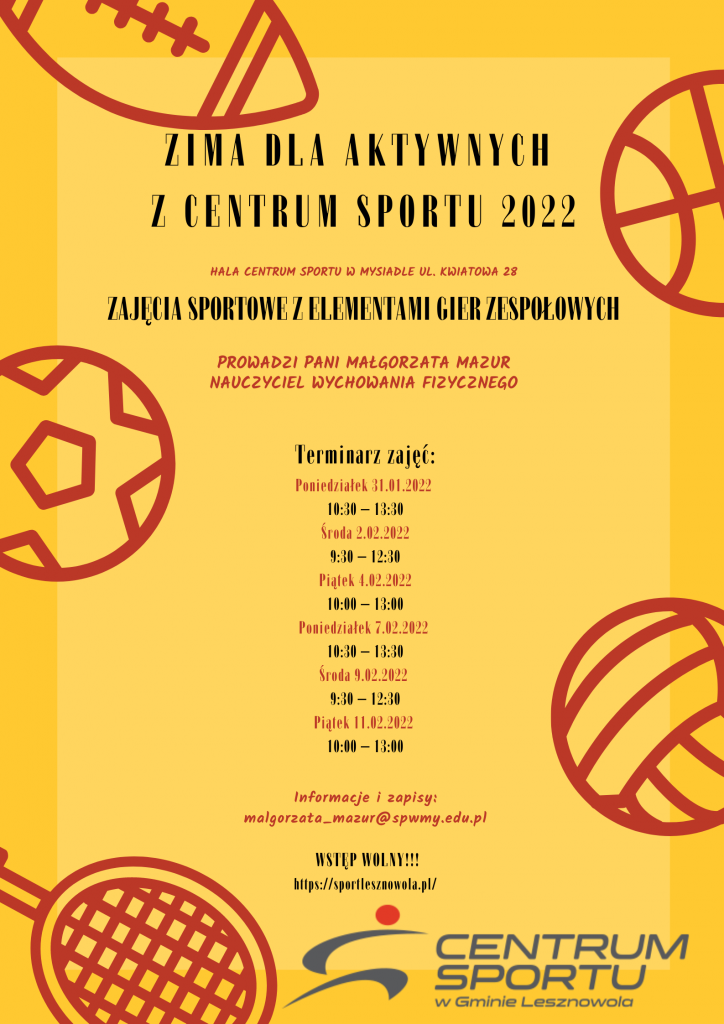 ZIMA DLA AKTYWNYCH
Z CENTRUM SPORTU 2022

HALA CENTRUM SPORTU W MYSIADLE UL. KWIATOWA 28

ZAJĘCIA SPORTOWE Z ELEMENTAMI GIER ZESPOŁOWYCH

PROWADZI PANI MAŁGORZATA MAZUR
NAUCZYCIEL WYCHOWANIA FIZYCZNEGO

Terminarz zajęć:
Poniedziałek 31.01.2022
10:30 – 13:30
Środa 2.02.2022
9:30 – 12:30
Piątek 4.02.2022
10:00 – 13:00
Poniedziałek 7.02.2022
10:30 – 13:30
Środa 9.02.2022
9:30 – 12:30
Piątek 11.02.2022
10:00 – 13:00

Informacje i zapisy:
malgorzata_mazur@spwmy.edu.pl

WSTĘP WOLNY!!!
https://sportlesznowola.pl/

CENTRUM
SPORTU
w Gminie Lesznowola